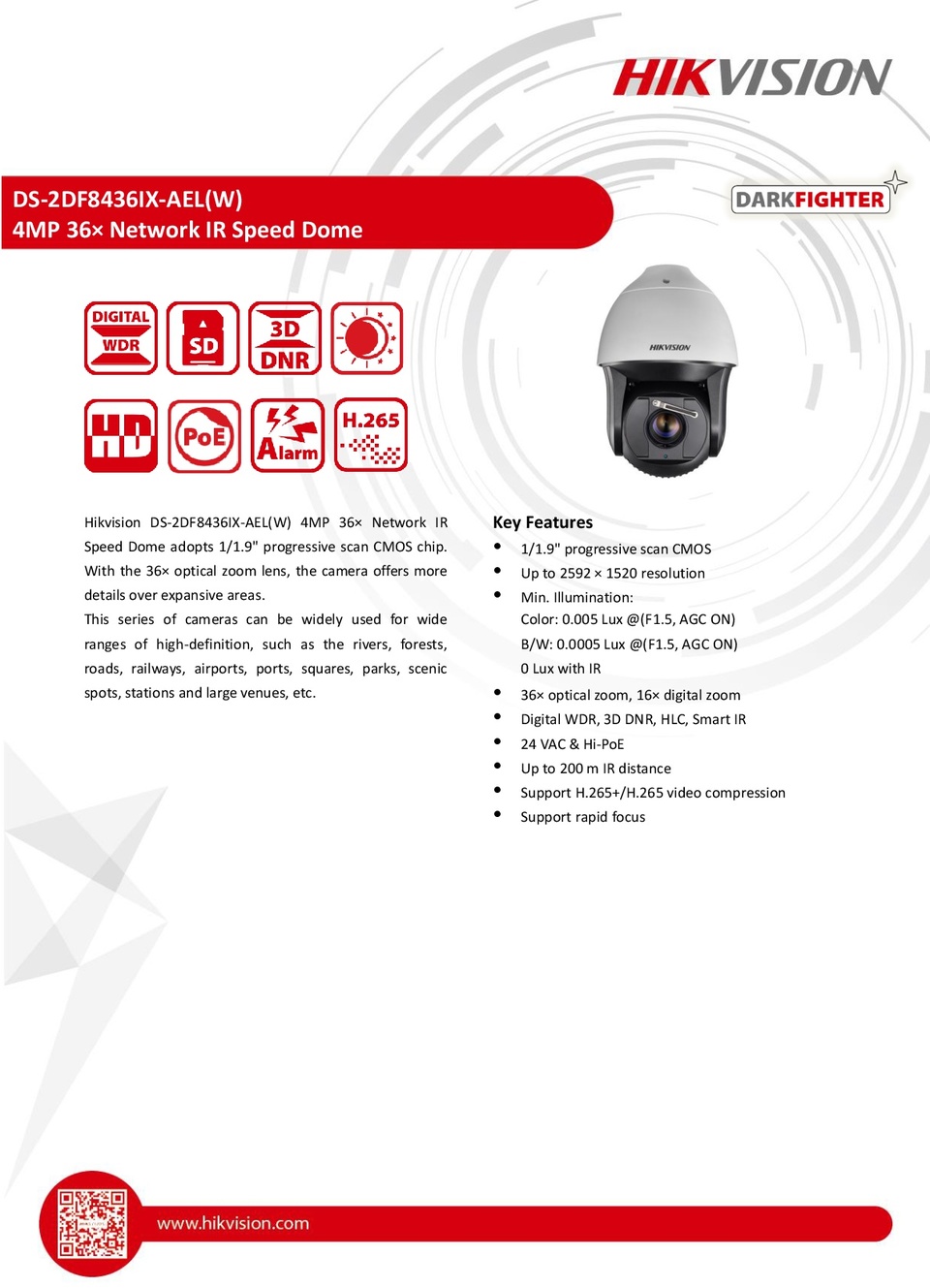 HIKVISION

DS-2DF8436IX-AEL(W)
4MP 36× Network IR Speed Dome

DARKFIGHTER

DIGITAL WDR

SD

3D DNR

HD

PoE

Alarm

H.265

HIKVISION

Hikvision DS-2DF8436IX-AEL(W) 4MP 36× Network IR Speed Dome adopts 1/1.9" progressive scan CMOS chip. With the 36× optical zoom lens, the camera offers more details over expansive areas.
This series of cameras can be widely used for wide ranges of high-definition, such as the rivers, forests, roads, railways, airports, ports, squares, parks, scenic spots, stations and large venues, etc.

Key Features
• 1/1.9" progressive scan CMOS
• Up to 2592 × 1520 resolution
• Min. Illumination:
Color: 0.005 Lux @(F1.5, AGC ON)
B/W: 0.0005 Lux @(F1.5, AGC ON)
0 Lux with IR
• 36× optical zoom, 16× digital zoom
• Digital WDR, 3D DNR, HLC, Smart IR
• 24 VAC & Hi-PoE
• Up to 200 m IR distance
• Support H.265+/H.265 video compression
• Support rapid focus

www.hikvision.com